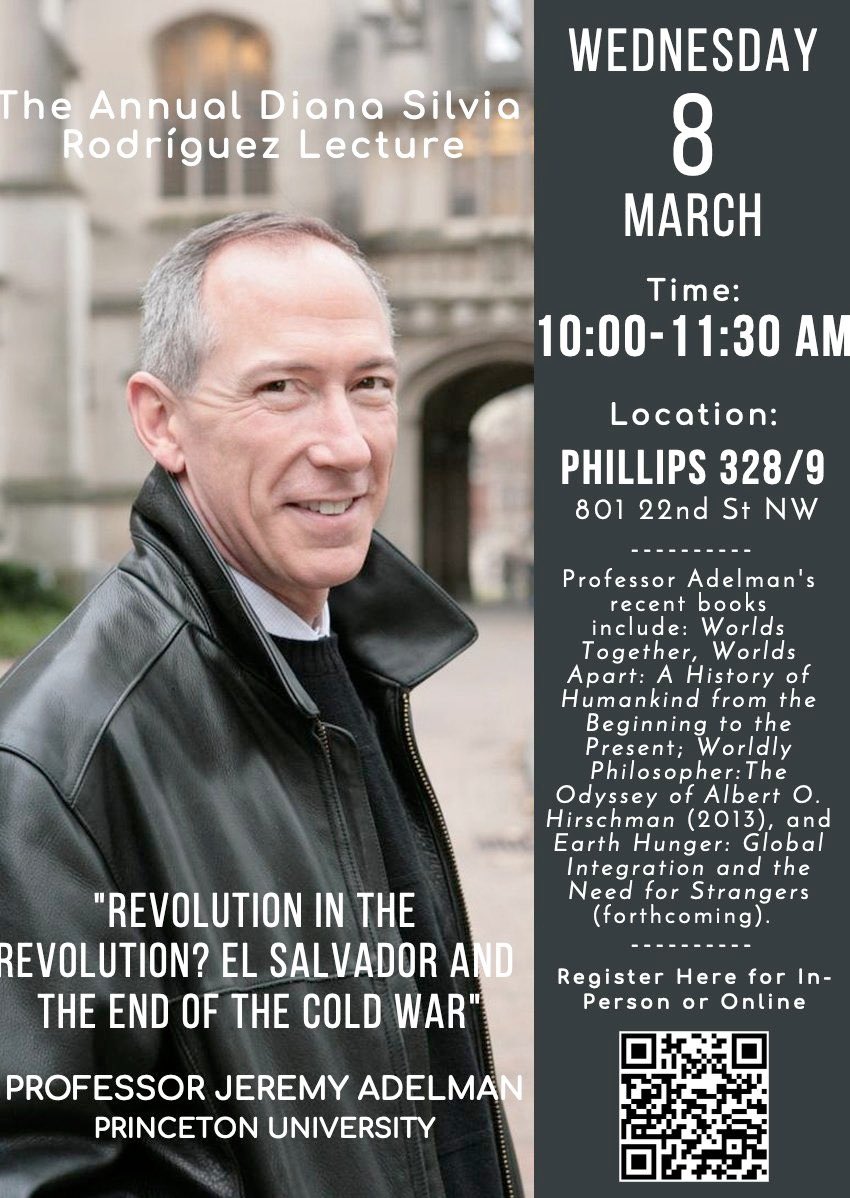 The Annual Diana Silvia Rodríguez Lecture

"REVOLUTION IN THE REVOLUTION? EL SALVADOR AND THE END OF THE COLD WAR"

PROFESSOR JEREMY ADELMAN
PRINCETON UNIVERSITY

WEDNESDAY
8
MARCH

Time:
10:00-11:30 AM

Location:
PHILLIPS 328/9
801 22nd St NW

----------

Professor Adelman's recent books include: Worlds Together, Worlds Apart: A History of Humankind from the Beginning to the Present; Worldly Philosopher:The Odyssey of Albert O. Hirschman (2013), and Earth Hunger: Global Integration and the Need for Strangers (forthcoming).

----------

Register Here for In-Person or Online